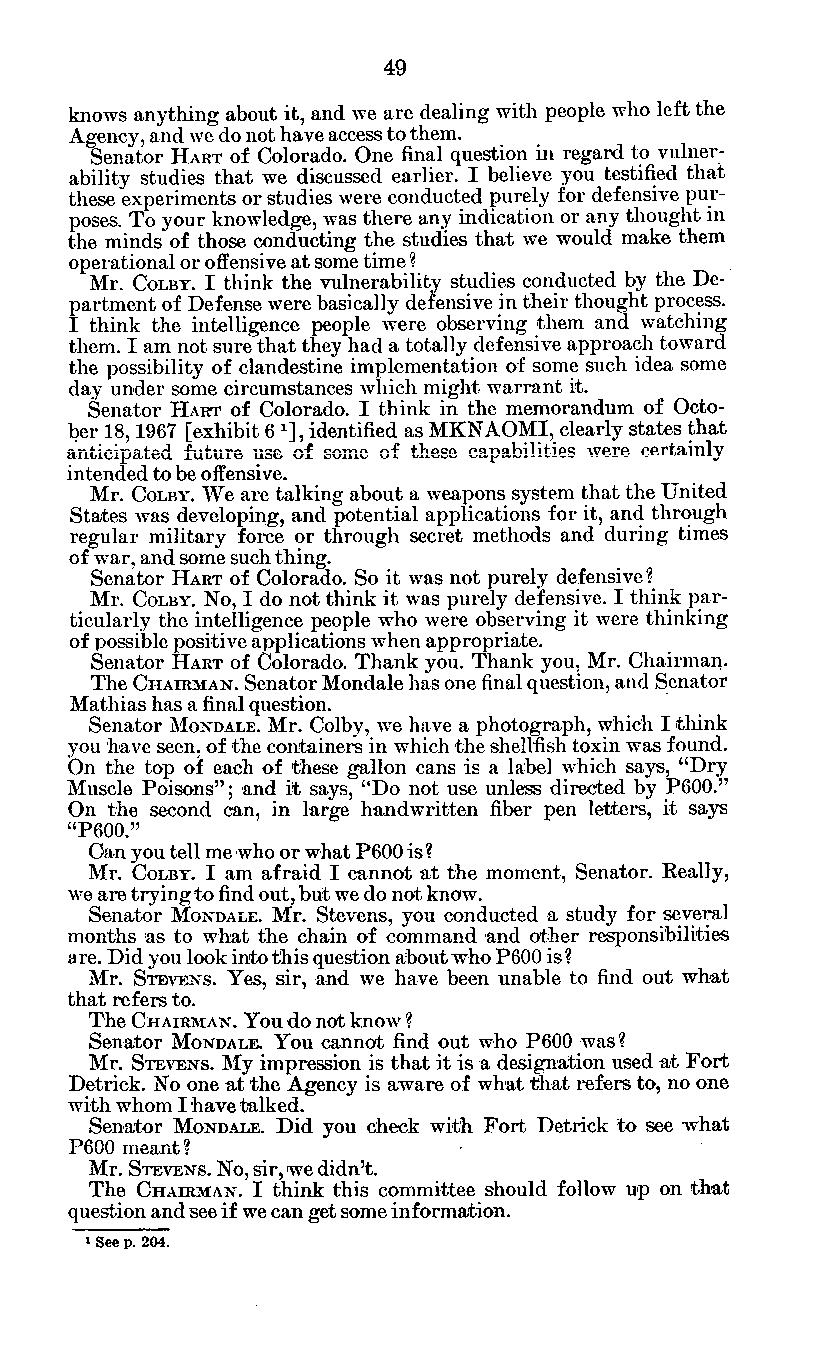 49

knows anything about it, and we are dealing with people who left the Agency, and we do not have access to them.

Senator HART of Colorado. One final question in regard to vulnerability studies that we discussed earlier. I believe you testified that these experiments or studies were conducted purely for defensive purposes. To your knowledge, was there any indication or any thought in the minds of those conducting the studies that we would make them operational or offensive at some time?

Mr. COLBY. I think the vulnerability studies conducted by the Department of Defense were basically defensive in their thought process. I think the intelligence people were observing them and watching them. I am not sure that they had a totally defensive approach toward the possibility of clandestine implementation of some such idea some day under some circumstances which might warrant it.

Senator HART of Colorado. I think in the memorandum of October 18, 1967 [exhibit 6 $^1$], identified as MKNAOMI, clearly states that anticipated future use of some of these capabilities were certainly intended to be offensive.

Mr. COLBY. We are talking about a weapons system that the United States was developing, and potential applications for it, and through regular military force or through secret methods and during times of war, and some such thing.

Senator HART of Colorado. So it was not purely defensive?

Mr. COLBY. No, I do not think it was purely defensive. I think particularly the intelligence people who were observing it were thinking of possible positive applications when appropriate.

Senator HART of Colorado. Thank you. Thank you, Mr. Chairman.

The CHAIRMAN. Senator Mondale has one final question, and Senator Mathias has a final question.

Senator MONDALE. Mr. Colby, we have a photograph, which I think you have seen, of the containers in which the shellfish toxin was found. On the top of each of these gallon cans is a label which says, "Dry Muscle Poisons"; and it says, "Do not use unless directed by P600." On the second can, in large handwritten fiber pen letters, it says "P600."

Can you tell me who or what P600 is?

Mr. COLBY. I am afraid I cannot at the moment, Senator. Really, we are trying to find out, but we do not know.

Senator MONDALE. Mr. Stevens, you conducted a study for several months as to what the chain of command and other responsibilities are. Did you look into this question about who P600 is?

Mr. STEVENS. Yes, sir, and we have been unable to find out what that refers to.

The CHAIRMAN. You do not know?

Senator MONDALE. You cannot find out who P600 was?

Mr. STEVENS. My impression is that it is a designation used at Fort Detrick. No one at the Agency is aware of what that refers to, no one with whom I have talked.

Senator MONDALE. Did you check with Fort Detrick to see what P600 meant?

Mr. STEVENS. No, sir, we didn't.

The CHAIRMAN. I think this committee should follow up on that question and see if we can get some information.

$^1$ See p. 204.